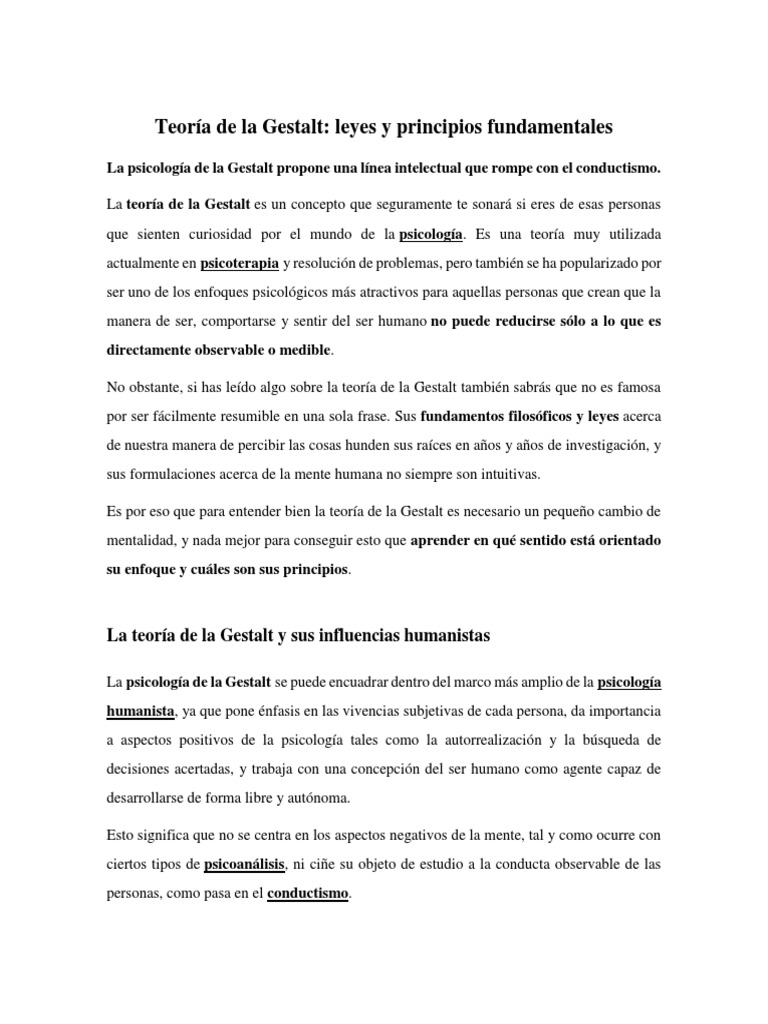 Teoría de la Gestalt: leyes y principios fundamentales

La psicología de la Gestalt propone una línea intelectual que rompe con el conductismo.

La teoría de la Gestalt es un concepto que seguramente te sonará si eres de esas personas que sienten curiosidad por el mundo de la psicología. Es una teoría muy utilizada actualmente en psicoterapia y resolución de problemas, pero también se ha popularizado por ser uno de los enfoques psicológicos más atractivos para aquellas personas que crean que la manera de ser, comportarse y sentir del ser humano no puede reducirse sólo a lo que es directamente observable o medible.

No obstante, si has leído algo sobre la teoría de la Gestalt también sabrás que no es famosa por ser fácilmente resumible en una sola frase. Sus fundamentos filosóficos y leyes acerca de nuestra manera de percibir las cosas hunden sus raíces en años y años de investigación, y sus formulaciones acerca de la mente humana no siempre son intuitivas.

Es por eso que para entender bien la teoría de la Gestalt es necesario un pequeño cambio de mentalidad, y nada mejor para conseguir esto que aprender en qué sentido está orientado su enfoque y cuáles son sus principios.

La teoría de la Gestalt y sus influencias humanistas

La psicología de la Gestalt se puede encuadrar dentro del marco más amplio de la psicología humanista, ya que pone énfasis en las vivencias subjetivas de cada persona, da importancia a aspectos positivos de la psicología tales como la autorrealización y la búsqueda de decisiones acertadas, y trabaja con una concepción del ser humano como agente capaz de desarrollarse de forma libre y autónoma.

Esto significa que no se centra en los aspectos negativos de la mente, tal y como ocurre con ciertos tipos de psicoanálisis, ni ciñe su objeto de estudio a la conducta observable de las personas, como pasa en el conductismo.